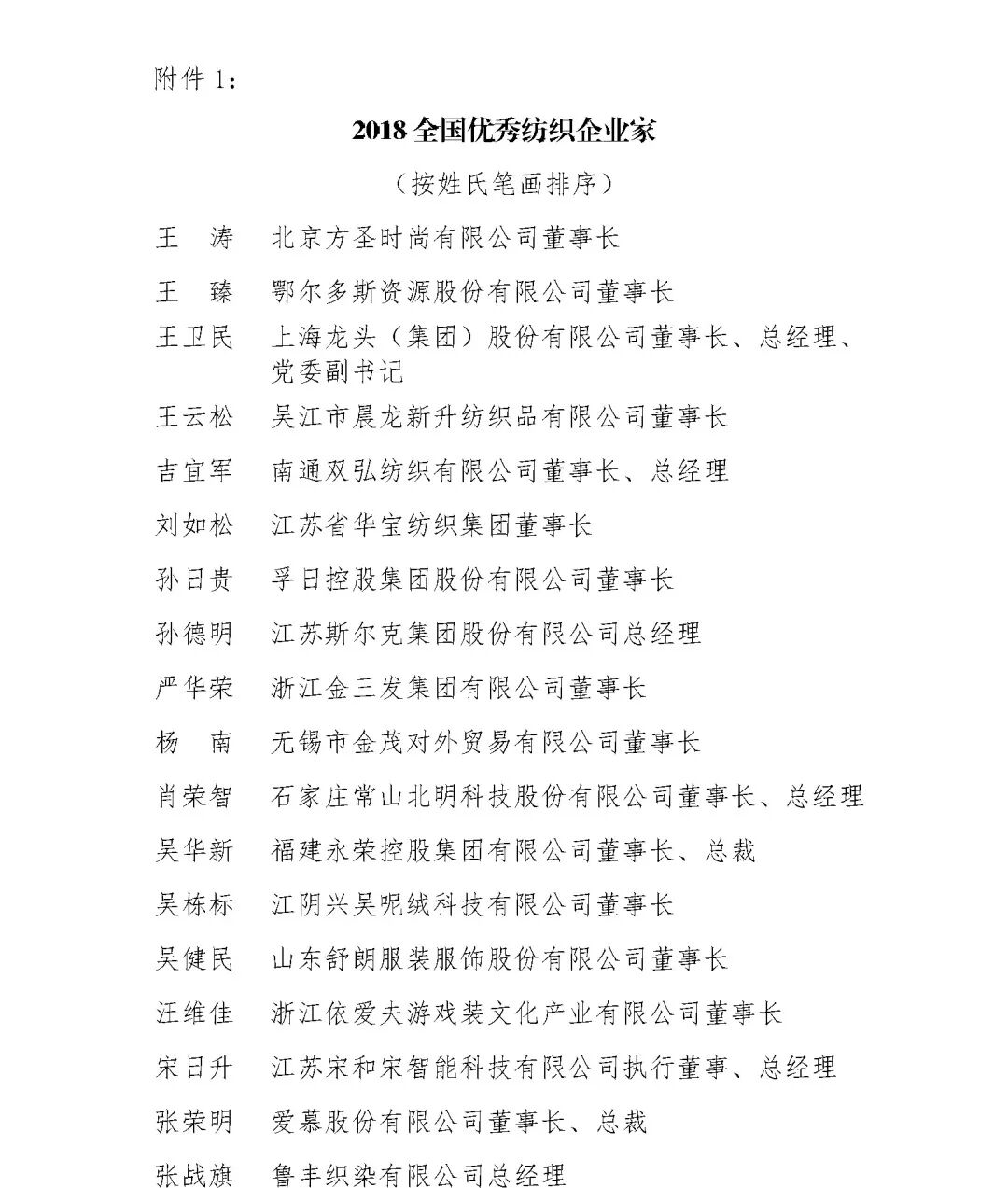 附件 1：

2018 全国优秀纺织企业家

（按姓氏笔画排序）

王　涛　北京方圣时尚有限公司董事长

王　臻　鄂尔多斯资源股份有限公司董事长

王卫民　上海龙头（集团）股份有限公司董事长、总经理、党委副书记

王云松　吴江市晨龙新升纺织品有限公司董事长

吉宜军　南通双弘纺织有限公司董事长、总经理

刘如松　江苏省华宝纺织集团董事长

孙日贵　孚日控股集团股份有限公司董事长

孙德明　江苏斯尔克集团股份有限公司总经理

严华荣　浙江金三发集团有限公司董事长

杨　南　无锡市金茂对外贸易有限公司董事长

肖荣智　石家庄常山北明科技股份有限公司董事长、总经理

吴华新　福建永荣控股集团有限公司董事长、总裁

吴栋标　江阴兴吴呢绒科技有限公司董事长

吴健民　山东舒朗服装服饰股份有限公司董事长

汪维佳　浙江依爱夫游戏装文化产业有限公司董事长

宋日升　江苏宋和宋智能科技有限公司执行董事、总经理

张荣明　爱慕股份有限公司董事长、总裁

张战旗　鲁丰织染有限公司总经理